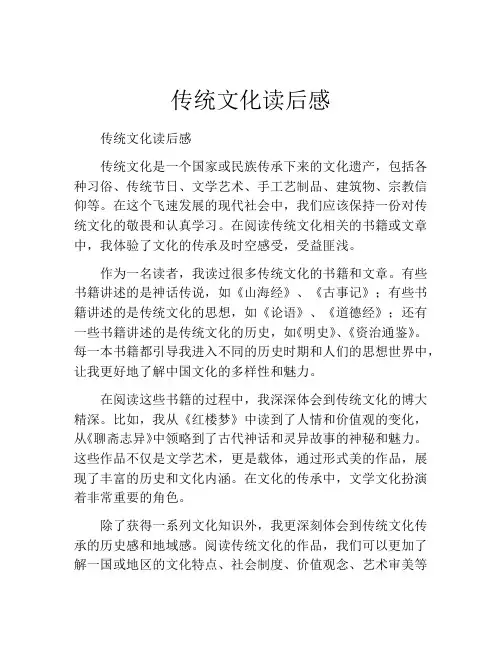 传统文化读后感

传统文化读后感

传统文化是一个国家或民族传承下来的文化遗产，包括各种习俗、传统节日、文学艺术、手工艺制品、建筑物、宗教信仰等。在这个飞速发展的现代社会中，我们应该保持一份对传统文化的敬畏和认真学习。在阅读传统文化相关的书籍或文章中，我体验了文化的传承及时空感受，受益匪浅。

作为一名读者，我读过很多传统文化的书籍和文章。有些书籍讲述的是神话传说，如《山海经》、《古事记》；有些书籍讲述的是传统文化的思想，如《论语》、《道德经》；还有一些书籍讲述的是传统文化的历史，如《明史》、《资治通鉴》。每一本书籍都引导我进入不同的历史时期和人们的思想世界中，让我更好地了解中国文化的多样性和魅力。

在阅读这些书籍的过程中，我深深体会到传统文化的博大精深。比如，我从《红楼梦》中读到了人情和价值观的变化，从《聊斋志异》中领略到了古代神话和灵异故事的神秘和魅力。这些作品不仅是文学艺术，更是载体，通过形式美的作品，展现了丰富的历史和文化内涵。在文化的传承中，文学文化扮演着非常重要的角色。

除了获得一系列文化知识外，我更深刻体会到传统文化传承的历史感和地域感。阅读传统文化的作品，我们可以更加了解一国或地区的文化特点、社会制度、价值观念、艺术审美等